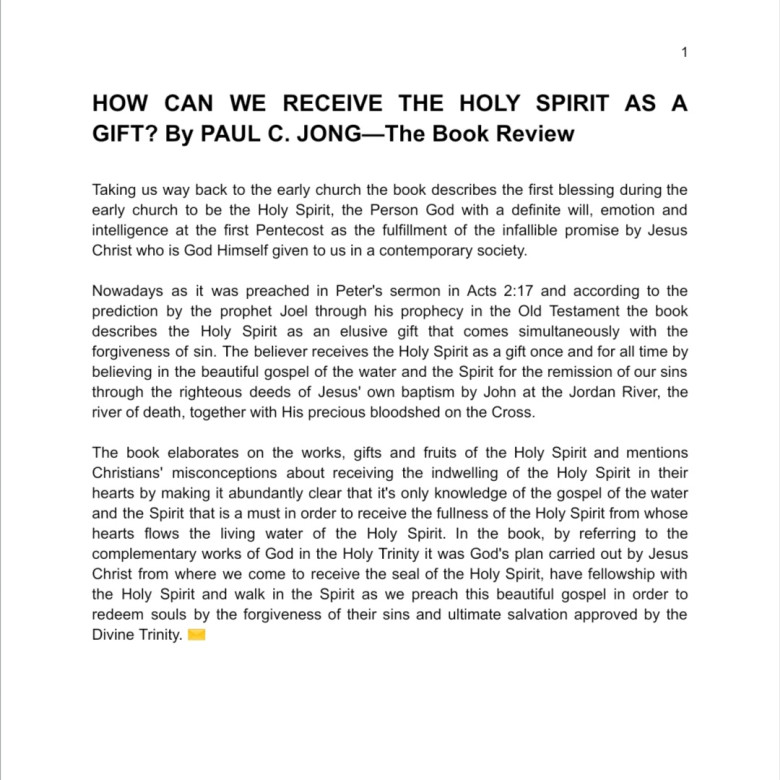 1

HOW CAN WE RECEIVE THE HOLY SPIRIT AS A GIFT? By PAUL C. JONG—The Book Review

Taking us way back to the early church the book describes the first blessing during the early church to be the Holy Spirit, the Person God with a definite will, emotion and intelligence at the first Pentecost as the fulfillment of the infallible promise by Jesus Christ who is God Himself given to us in a contemporary society.

Nowadays as it was preached in Peter's sermon in Acts 2:17 and according to the prediction by the prophet Joel through his prophecy in the Old Testament the book describes the Holy Spirit as an elusive gift that comes simultaneously with the forgiveness of sin. The believer receives the Holy Spirit as a gift once and for all time by believing in the beautiful gospel of the water and the Spirit for the remission of our sins through the righteous deeds of Jesus' own baptism by John at the Jordan River, the river of death, together with His precious bloodshed on the Cross.

The book elaborates on the works, gifts and fruits of the Holy Spirit and mentions Christians' misconceptions about receiving the indwelling of the Holy Spirit in their hearts by making it abundantly clear that it's only knowledge of the gospel of the water and the Spirit that is a must in order to receive the fullness of the Holy Spirit from whose hearts flows the living water of the Holy Spirit. In the book, by referring to the complementary works of God in the Holy Trinity it was God's plan carried out by Jesus Christ from where we come to receive the seal of the Holy Spirit, have fellowship with the Holy Spirit and walk in the Spirit as we preach this beautiful gospel in order to redeem souls by the forgiveness of their sins and ultimate salvation approved by the Divine Trinity.